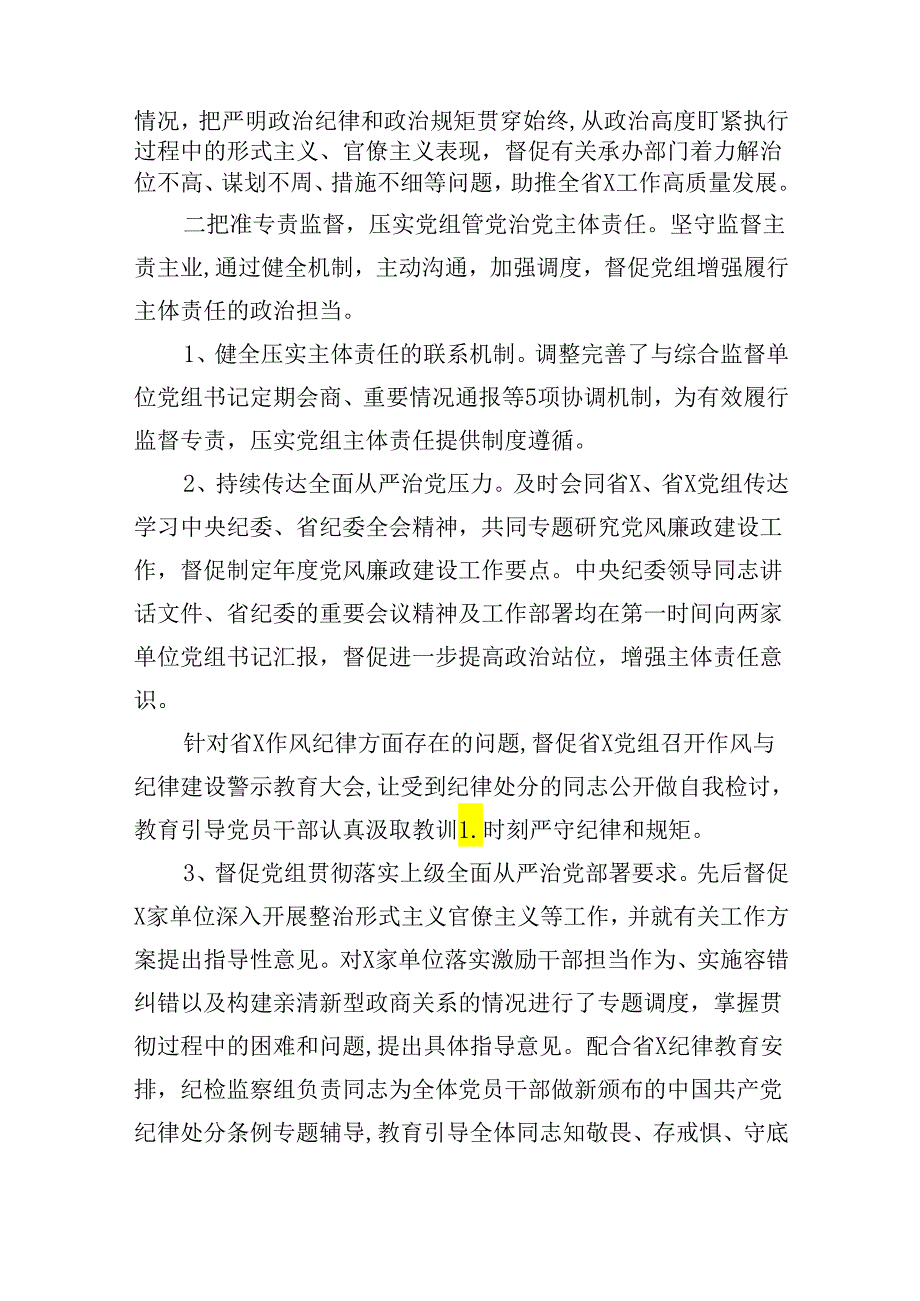 情况，把严明政治纪律和政治规矩贯穿始终，从政治高度盯紧执行过程中的形式主义、官僚主义表现，督促有关承办部门着力解治位不高、谋划不周、措施不细等问题，助推全省X工作高质量发展。

二把准专责监督，压实党组管党治党主体责任。坚守监督主责主业，通过健全机制，主动沟通，加强调度，督促党组增强履行主体责任的政治担当。

1、健全压实主体责任的联系机制。调整完善了与综合监督单位党组书记定期会商、重要情况通报等5项协调机制，为有效履行监督专责，压实党组主体责任提供制度遵循。

2、持续传达全面从严治党压力。及时会同省X、省X党组传达学习中央纪委、省纪委全会精神，共同专题研究党风廉政建设工作，督促制定年度党风廉政建设工作要点。中央纪委领导同志讲话文件、省纪委的重要会议精神及工作部署均在第一时间向两家单位党组书记汇报，督促进一步提高政治站位，增强主体责任意识。

针对省X作风纪律方面存在的问题，督促省X党组召开作风与纪律建设警示教育大会，让受到纪律处分的同志公开做自我检讨，教育引导党员干部认真汲取教训1.时刻严守纪律和规矩。

3、督促党组贯彻落实上级全面从严治党部署要求。先后督促X家单位深入开展整治形式主义官僚主义等工作，并就有关工作方案提出指导性意见。对X家单位落实激励干部担当作为、实施容错纠错以及构建亲清新型政商关系的情况进行了专题调度，掌握贯彻过程中的困难和问题，提出具体指导意见。配合省X纪律教育安排，纪检监察组负责同志为全体党员干部做新颁布的中国共产党纪律处分条例专题辅导，教育引导全体同志知敬畏、存戒惧、守底